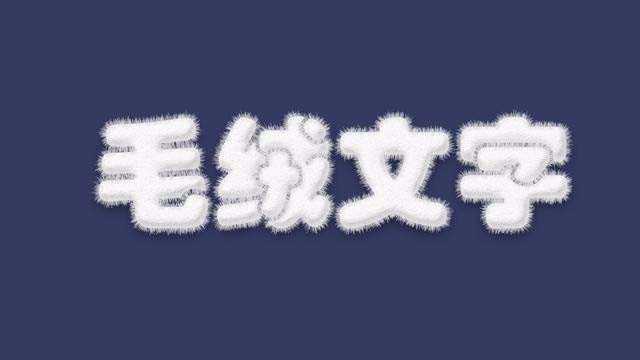 毛绒文字